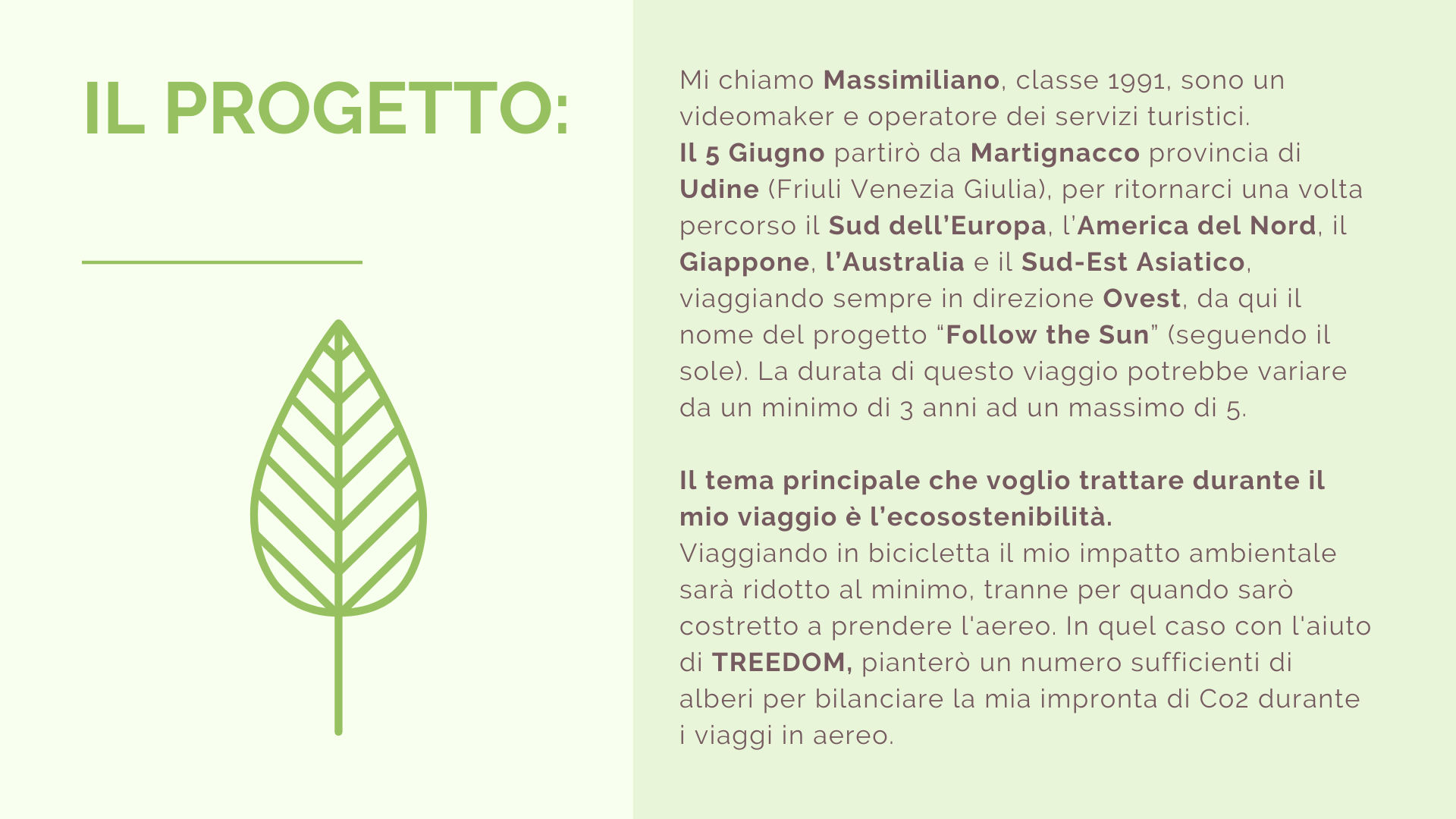 IL PROGETTO:

Mi chiamo Massimiliano, classe 1991, sono un videomaker e operatore dei servizi turistici.
Il 5 Giugno partirò da Martignacco provincia di Udine (Friuli Venezia Giulia), per ritornarci una volta percorso il Sud dell'Europa, l'America del Nord, il Giappone, l'Australia e il Sud-Est Asiatico, viaggiando sempre in direzione Ovest, da qui il nome del progetto "Follow the Sun" (seguendo il sole). La durata di questo viaggio potrebbe variare da un minimo di 3 anni ad un massimo di 5.

Il tema principale che voglio trattare durante il mio viaggio è l'ecosostenibilità.
Viaggiando in bicicletta il mio impatto ambientale sarà ridotto al minimo, tranne per quando sarò costretto a prendere l'aereo. In quel caso con l'aiuto di TREEDOM, pianterò un numero sufficienti di alberi per bilanciare la mia impronta di Co2 durante i viaggi in aereo.